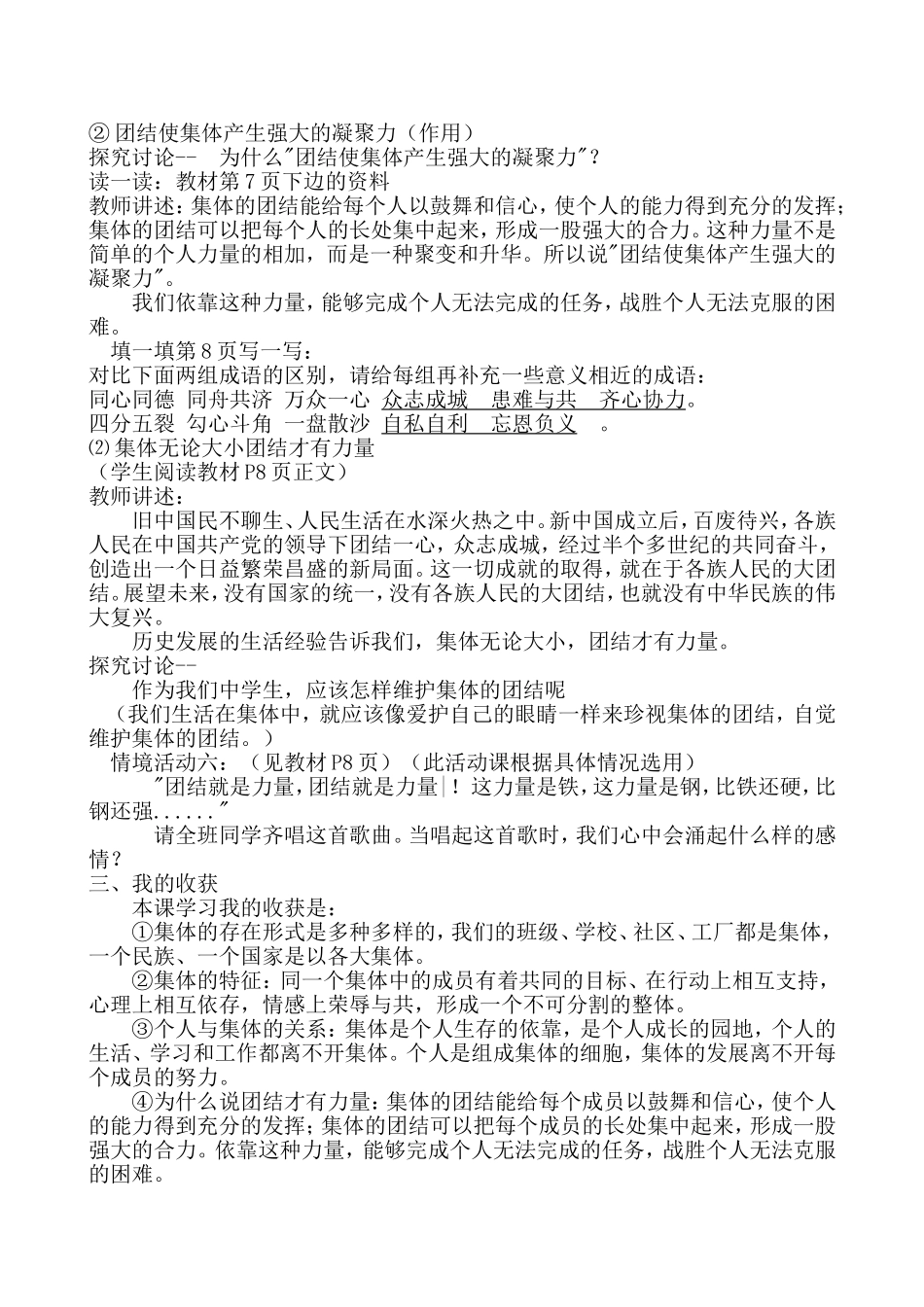 ② 团结使集体产生强大的凝聚力（作用）
探究讨论-- 为什么"团结使集体产生强大的凝聚力"？
读一读：教材第 7 页下边的资料
教师讲述：集体的团结能给每个人以鼓舞和信心，使个人的能力得到充分的发挥；集体的团结可以把每个人的长处集中起来，形成一股强大的合力。这种力量不是简单的个人力量的相加，而是一种聚变和升华。所以说"团结使集体产生强大的凝聚力"。

我们依靠这种力量，能够完成个人无法完成的任务，战胜个人无法克服的困难。

填一填第 8 页写一写：
对比下面两组成语的区别，请给每组再补充一些意义相近的成语：
同心同德 同舟共济 万众一心 众志成城 患难与共 齐心协力。
四分五裂 勾心斗角 一盘散沙 自私自利 忘恩负义 。
⑵集体无论大小团结才有力量
（学生阅读教材 P8 页正文）
教师讲述：

旧中国民不聊生、人民生活在水深火热之中。新中国成立后，百废待兴，各族人民在中国共产党的领导下团结一心，众志成城，经过半个多世纪的共同奋斗，创造出一个日益繁荣昌盛的新局面。这一切成就的取得，就在于各族人民的大团结。展望未来，没有国家的统一，没有各族人民的大团结，也就没有中华民族的伟大复兴。

历史发展的生活经验告诉我们，集体无论大小，团结才有力量。
探究讨论--

作为我们中学生，应该怎样维护集体的团结呢

（我们生活在集体中，就应该像爱护自己的眼睛一样来珍视集体的团结，自觉维护集体的团结。）

情境活动六：（见教材 P8 页）（此活动课根据具体情况选用）

"团结就是力量，团结就是力量！这力量是铁，这力量是钢，比铁还硬，比钢还强......"

请全班同学齐唱这首歌曲。当唱起这首歌时，我们心中会涌起什么样的感情？
三、我的收获

本课学习我的收获是：

①集体的存在形式是多种多样的，我们的班级、学校、社区、工厂都是集体，一个民族、一个国家是以各大集体。

②集体的特征：同一个集体中的成员有着共同的目标、在行动上相互支持，心理上相互依存，情感上荣辱与共，形成一个不可分割的整体。

③个人与集体的关系：集体是个人生存的依靠，是个人成长的园地，个人的生活、学习和工作都离不开集体。个人是组成集体的细胞，集体的发展离不开每个成员的努力。

④为什么说团结才有力量：集体的团结能给每个成员以鼓舞和信心，使个人的能力得到充分的发挥；集体的团结可以把每个成员的长处集中起来，形成一股强大的合力。依靠这种力量，能够完成个人无法完成的任务，战胜个人无法克服的困难。